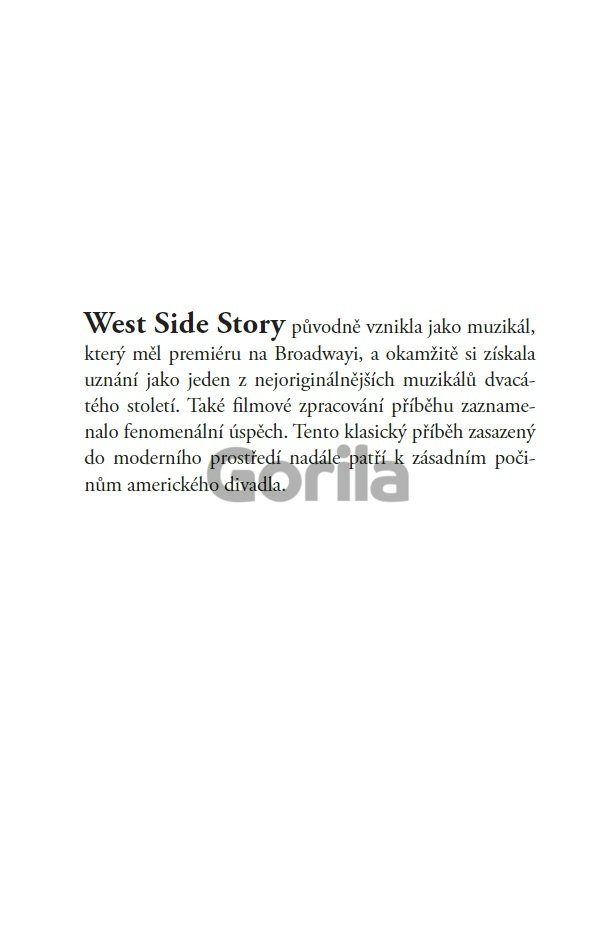 West Side Story původně vznikla jako muzikál, který měl premiéru na Broadwayi, a okamžitě si získala uznání jako jeden z nejoriginálnějších muzikálů dvacátého století. Také filmové zpracování příběhu zaznamenalo fenomenální úspěch. Tento klasický příběh zasazený do moderního prostředí nadále patří k zásadním počinům amerického divadla.

Gorila